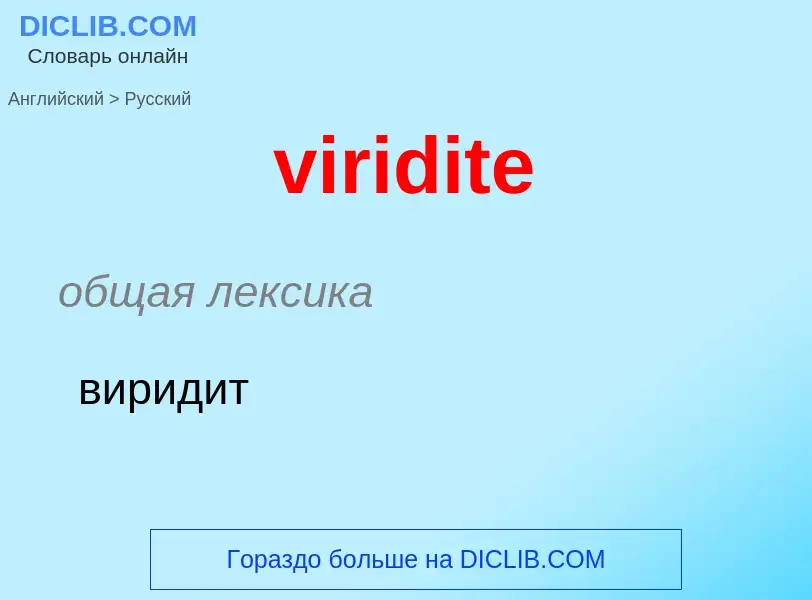 DICLIB.COM
Словарь онлайн

Английский > Русский

viridite

общая лексика

виридит

Гораздо больше на DICLIB.COM